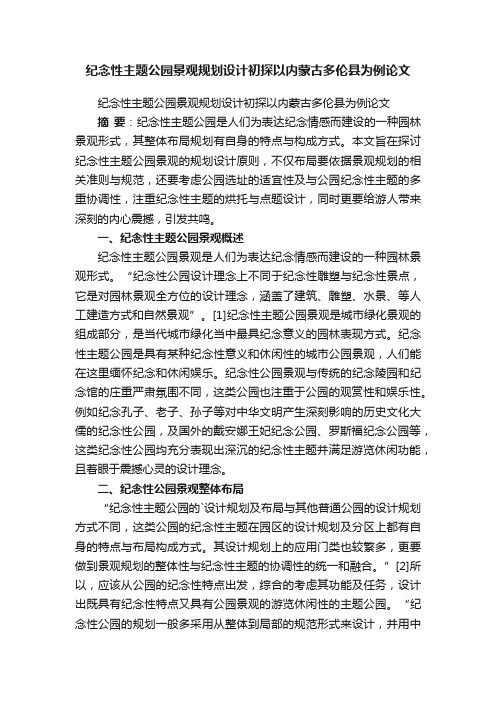 纪念性主题公园景观规划设计初探以内蒙古多伦县为例论文

纪念性主题公园景观规划设计初探以内蒙古多伦县为例论文

摘 要：纪念性主题公园是人们为表达纪念情感而建设的一种园林景观形式，其整体布局规划有自身的特点与构成方式。本文旨在探讨纪念性主题公园景观的规划设计原则，不仅布局要依据景观规划的相关准则与规范，还要考虑公园选址的适宜性及与公园纪念性主题的多重协调性，注重纪念性主题的烘托与点题设计，同时更要给游人带来深刻的内心震撼，引发共鸣。

一、纪念性主题公园景观概述

纪念性主题公园景观是人们为表达纪念情感而建设的一种园林景观形式。“纪念性公园设计理念上不同于纪念性雕塑与纪念性景点，它是对园林景观全方位的设计理念，涵盖了建筑、雕塑、水景、等人工建造方式和自然景观”。[1]纪念性主题公园景观是城市绿化景观的组成部分，是当代城市绿化当中最具纪念意义的园林表现方式。纪念性主题公园是具有某种纪念性意义和休闲性的城市公园景观，人们能在这里缅怀纪念和休闲娱乐。纪念性公园景观与传统的纪念陵园和纪念馆的庄重严肃氛围不同，这类公园也注重于公园的观赏性和娱乐性。例如纪念孔子、老子、孙子等对中华文明产生深刻影响的历史文化大儒的纪念性公园，及国外的戴安娜王妃纪念公园、罗斯福纪念公园等，这类纪念性公园均充分表现出深沉的纪念性主题并满足游览休闲功能，且着眼于震撼心灵的设计理念。

二、纪念性公园景观整体布局

“纪念性主题公园的`设计规划及布局与其他普通公园的设计规划方式不同，这类公园的纪念性主题在园区的设计规划及分区上都有自身的特点与布局构成方式。其设计规划上的应用门类也较繁多，更要做到景观规划的整体性与纪念性主题的协调性的统一和融合。”[2]所以，应该从公园的纪念性特点出发，综合的考虑其功能及任务，设计出既具有纪念性特点又具有公园景观的游览休闲性的主题公园。“纪念性公园的规划一般多采用从整体到局部的规范形式来设计，并用中